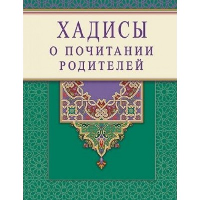 ХАДИСЫ
О ПОЧИТАНИИ
РОДИТЕЛЕЙ